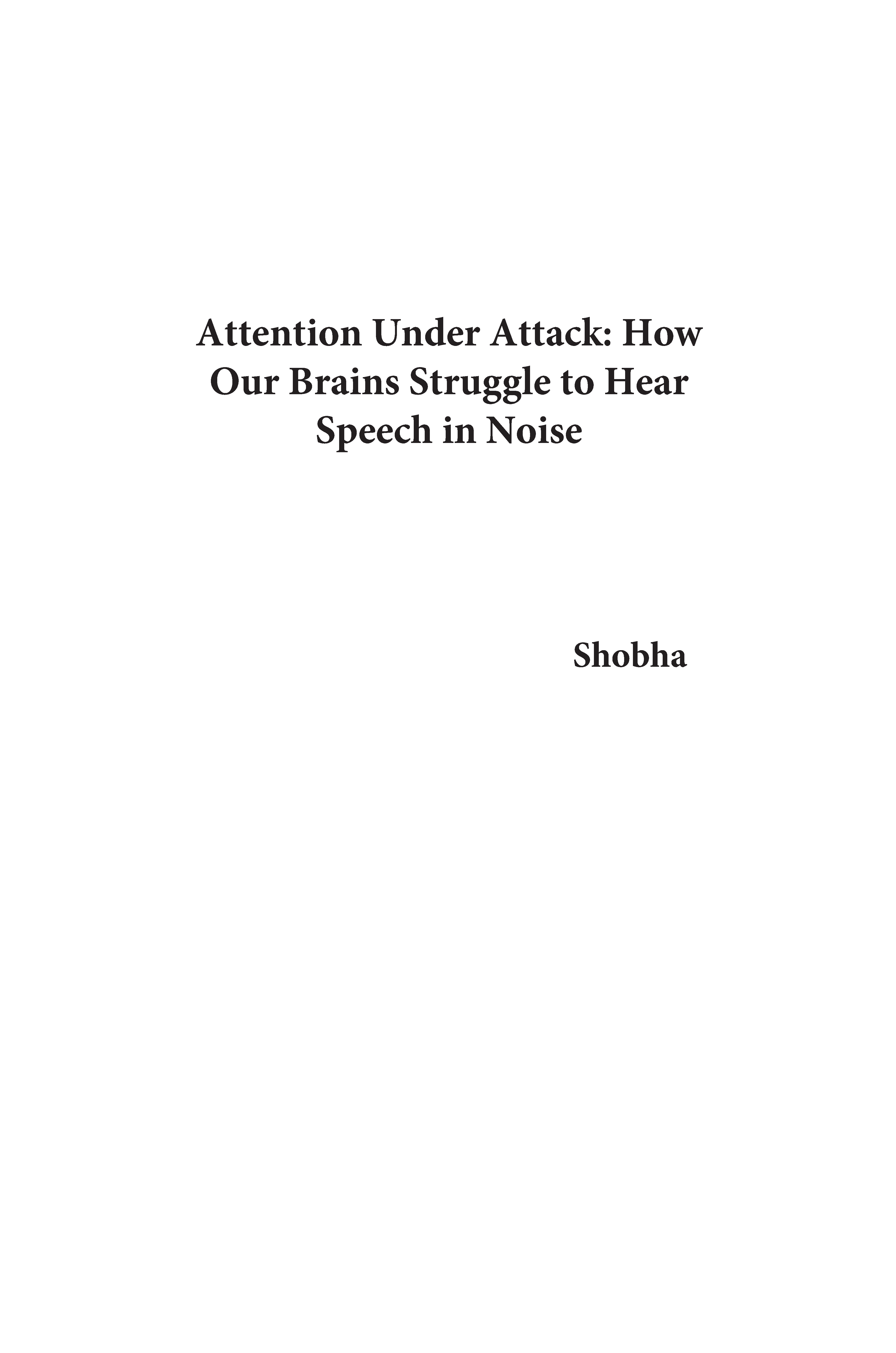 Attention Under Attack: How Our Brains Struggle to Hear Speech in Noise

Shobha